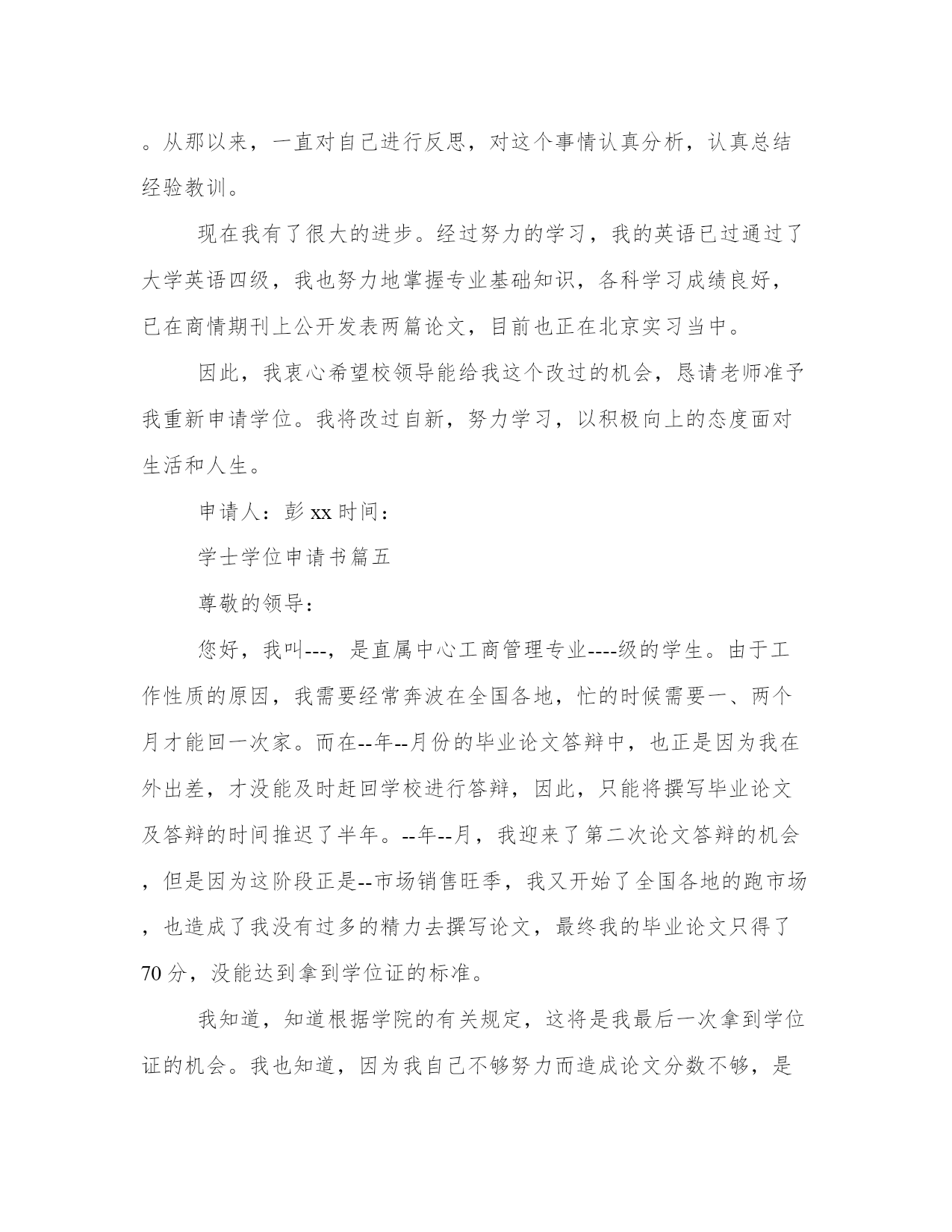 。从那以来，一直对自己进行反思，对这个事情认真分析，认真总结经验教训。

现在我有了很大的进步。经过努力的学习，我的英语已过通过了大学英语四级，我也努力地掌握专业基础知识，各科学习成绩良好，已在商情期刊上公开发表两篇论文，目前也正在北京实习当中。

因此，我衷心希望校领导能给我这个改过的机会，恳请老师准予我重新申请学位。我将改过自新，努力学习，以积极向上的态度面对生活和人生。

申请人：彭 xx 时间：

学士学位申请书篇五

尊敬的领导：

您好，我叫---，是直属中心工商管理专业----级的学生。由于工作性质的原因，我需要经常奔波在全国各地，忙的时候需要一、两个月才能回一次家。而在--年--月份的毕业论文答辩中，也正是因为我在外出差，才没能及时赶回学校进行答辩，因此，只能将撰写毕业论文及答辩的时间推迟了半年。--年--月，我迎来了第二次论文答辩的机会，但是因为这阶段正是--市场销售旺季，我又开始了全国各地的跑市场，也造成了我没有过多的精力去撰写论文，最终我的毕业论文只得了70 分，没能达到拿到学位证的标准。

我知道，知道根据学院的有关规定，这将是我最后一次拿到学位证的机会。我也知道，因为我自己不够努力而造成论文分数不够，是